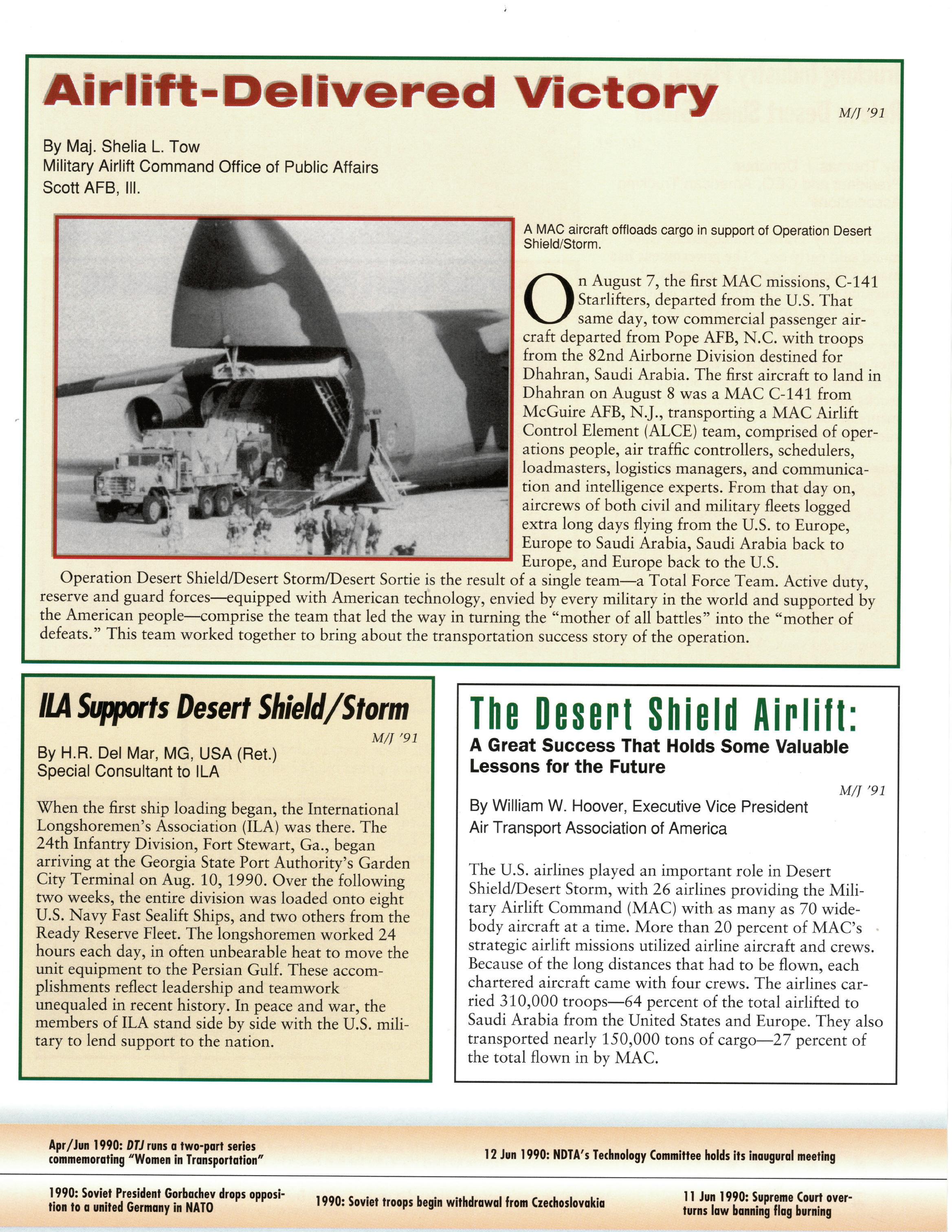 Airlift-Delivered Victory

M/J '91

By Maj. Shelia L. Tow
Military Airlift Command Office of Public Affairs
Scott AFB, Ill.

A MAC aircraft offloads cargo in support of Operation Desert Shield/Storm.

On August 7, the first MAC missions, C-141 Starlifters, departed from the U.S. That same day, tow commercial passenger aircraft departed from Pope AFB, N.C. with troops from the 82nd Airborne Division destined for Dhahran, Saudi Arabia. The first aircraft to land in Dhahran on August 8 was a MAC C-141 from McGuire AFB, N.J., transporting a MAC Airlift Control Element (ALCE) team, comprised of operations people, air traffic controllers, schedulers, loadmasters, logistics managers, and communication and intelligence experts. From that day on, aircrews of both civil and military fleets logged extra long days flying from the U.S. to Europe, Europe to Saudi Arabia, Saudi Arabia back to Europe, and Europe back to the U.S.

Operation Desert Shield/Desert Storm/Desert Sortie is the result of a single team—a Total Force Team. Active duty, reserve and guard forces—equipped with American technology, envied by every military in the world and supported by the American people—comprise the team that led the way in turning the "mother of all battles" into the "mother of defeats." This team worked together to bring about the transportation success story of the operation.

ILA Supports Desert Shield/Storm

M/J '91

By H.R. Del Mar, MG, USA (Ret.)
Special Consultant to ILA

When the first ship loading began, the International Longshoremen's Association (ILA) was there. The 24th Infantry Division, Fort Stewart, Ga., began arriving at the Georgia State Port Authority's Garden City Terminal on Aug. 10, 1990. Over the following two weeks, the entire division was loaded onto eight U.S. Navy Fast Sealift Ships, and two others from the Ready Reserve Fleet. The longshoremen worked 24 hours each day, in often unbearable heat to move the unit equipment to the Persian Gulf. These accomplishments reflect leadership and teamwork unequaled in recent history. In peace and war, the members of ILA stand side by side with the U.S. military to lend support to the nation.

The Desert Shield Airlift:
A Great Success That Holds Some Valuable Lessons for the Future

M/J '91

By William W. Hoover, Executive Vice President
Air Transport Association of America

The U.S. airlines played an important role in Desert Shield/Desert Storm, with 26 airlines providing the Military Airlift Command (MAC) with as many as 70 widebody aircraft at a time. More than 20 percent of MAC's strategic airlift missions utilized airline aircraft and crews. Because of the long distances that had to be flown, each chartered aircraft came with four crews. The airlines carried 310,000 troops—64 percent of the total airlifted to Saudi Arabia from the United States and Europe. They also transported nearly 150,000 tons of cargo—27 percent of the total flown in by MAC.

Apr/Jun 1990: DTJ runs a two-part series commemorating "Women in Transportation"

12 Jun 1990: NDTA's Technology Committee holds its inaugural meeting

1990: Soviet President Gorbachev drops opposition to a united Germany in NATO

1990: Soviet troops begin withdrawal from Czechoslovakia

11 Jun 1990: Supreme Court overturns law banning flag burning